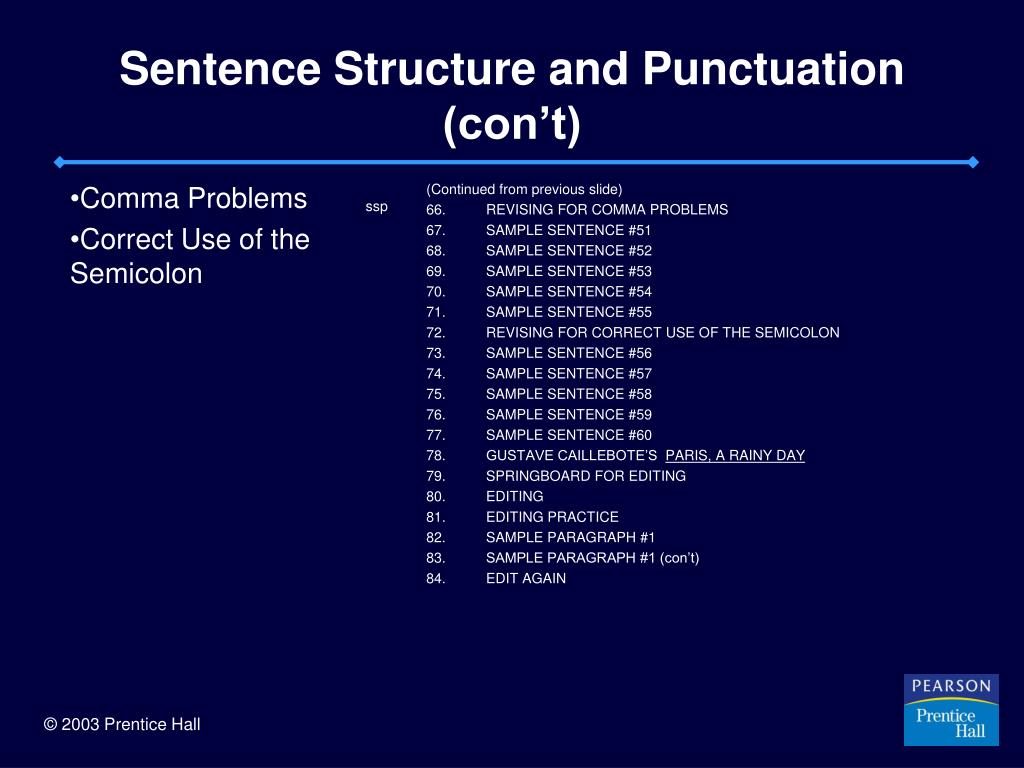 Sentence Structure and Punctuation (con’t)

•Comma Problems
•Correct Use of the Semicolon

ssp

(Continued from previous slide)
66. REVISING FOR COMMA PROBLEMS
67. SAMPLE SENTENCE #51
68. SAMPLE SENTENCE #52
69. SAMPLE SENTENCE #53
70. SAMPLE SENTENCE #54
71. SAMPLE SENTENCE #55
72. REVISING FOR CORRECT USE OF THE SEMICOLON
73. SAMPLE SENTENCE #56
74. SAMPLE SENTENCE #57
75. SAMPLE SENTENCE #58
76. SAMPLE SENTENCE #59
77. SAMPLE SENTENCE #60
78. GUSTAVE CAILLEBOTE’S PARIS, A RAINY DAY
79. SPRINGBOARD FOR EDITING
80. EDITING
81. EDITING PRACTICE
82. SAMPLE PARAGRAPH #1
83. SAMPLE PARAGRAPH #1 (con’t)
84. EDIT AGAIN

© 2003 Prentice Hall

PEARSON
Prentice Hall